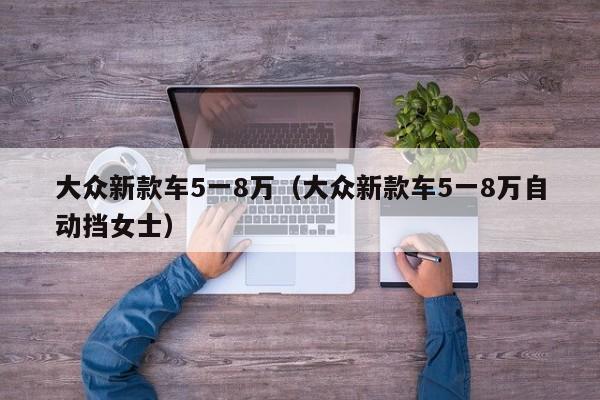 大众新款车5一8万（大众新款车5一8万自动挡女士）